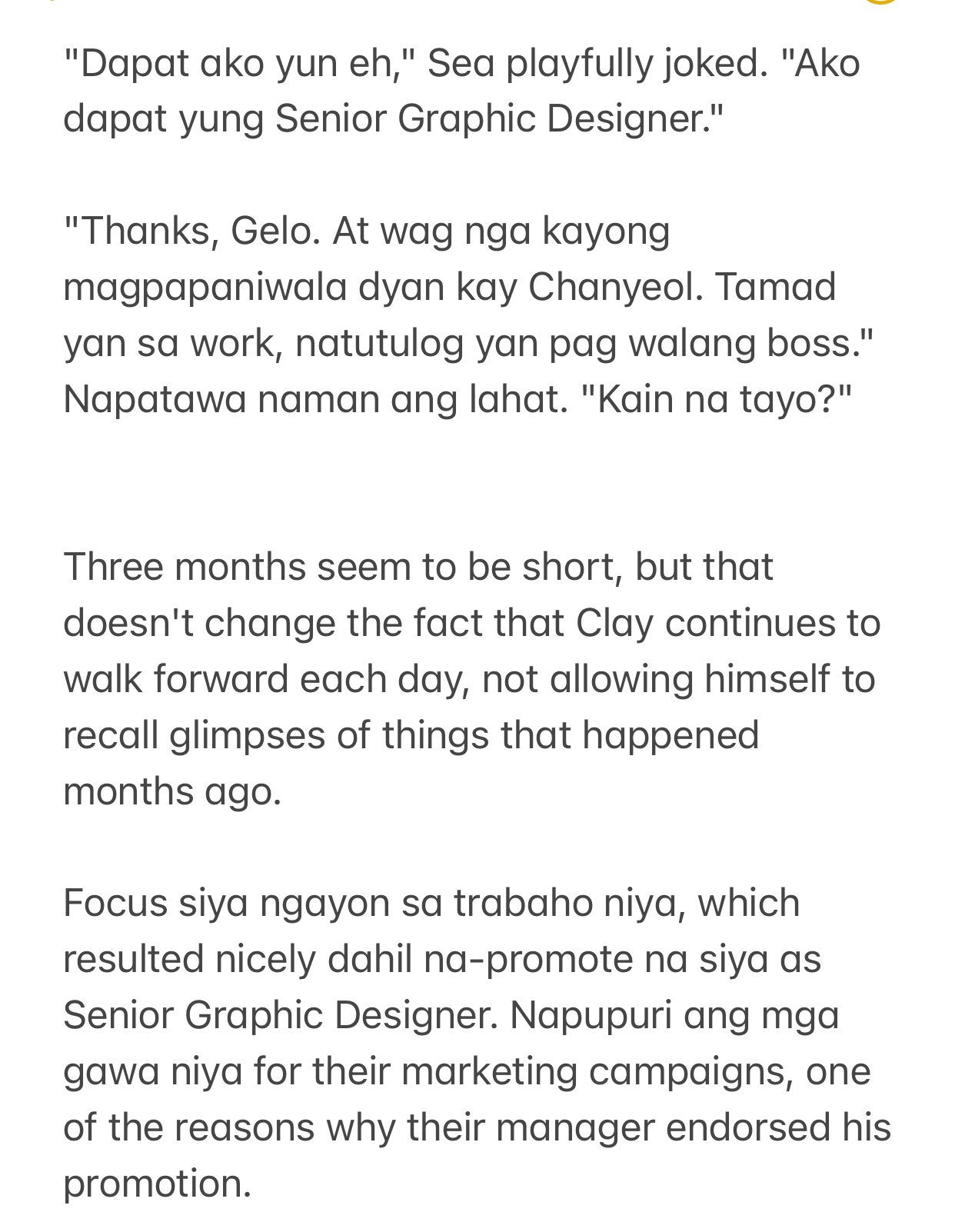 "Dapat ako yun eh," Sea playfully joked. "Ako dapat yung Senior Graphic Designer."

"Thanks, Gelo. At wag nga kayong magpapaniwala dyan kay Chanyeol. Tamad yan sa work, natutulog yan pag walang boss." Napatawa naman ang lahat. "Kain na tayo?"

Three months seem to be short, but that doesn't change the fact that Clay continues to walk forward each day, not allowing himself to recall glimpses of things that happened months ago.

Focus siya ngayon sa trabaho niya, which resulted nicely dahil na-promote na siya as Senior Graphic Designer. Napupuri ang mga gawa niya for their marketing campaigns, one of the reasons why their manager endorsed his promotion.